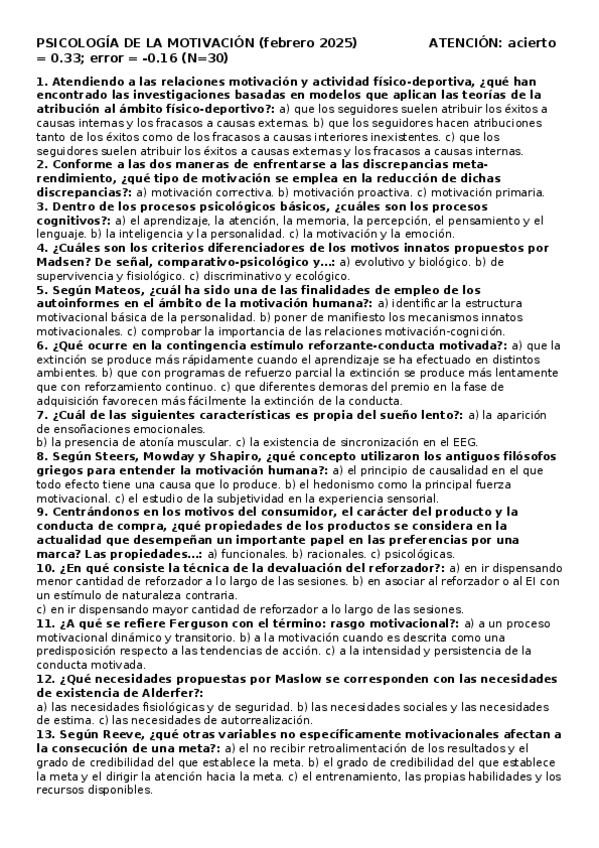 PSICOLOGÍA DE LA MOTIVACIÓN (febrero 2025)          ATENCIÓN: acierto = 0.33; error = -0.16 (N=30)

1. Atendiendo a las relaciones motivación y actividad físico-deportiva, ¿qué han encontrado las investigaciones basadas en modelos que aplican las teorías de la atribución al ámbito físico-deportivo?: a) que los seguidores suelen atribuir los éxitos a causas internas y los fracasos a causas externas. b) que los seguidores hacen atribuciones tanto de los éxitos como de los fracasos a causas interiores inexistentes. c) que los seguidores suelen atribuir los éxitos a causas externas y los fracasos a causas internas.
2. Conforme a las dos maneras de enfrentarse a las discrepancias meta-rendimiento, ¿qué tipo de motivación se emplea en la reducción de dichas discrepancias?: a) motivación correctiva. b) motivación proactiva. c) motivación primaria.
3. Dentro de los procesos psicológicos básicos, ¿cuáles son los procesos cognitivos?: a) el aprendizaje, la atención, la memoria, la percepción, el pensamiento y el lenguaje. b) la inteligencia y la personalidad. c) la motivación y la emoción.
4. ¿Cuáles son los criterios diferenciadores de los motivos innatos propuestos por Madsen? De señal, comparativo-psicológico y...: a) evolutivo y biológico. b) de supervivencia y fisiológico. c) discriminativo y ecológico.
5. Según Mateos, ¿cuál ha sido una de las finalidades de empleo de los autoinformes en el ámbito de la motivación humana?: a) identificar la estructura motivacional básica de la personalidad. b) poner de manifiesto los mecanismos innatos motivacionales. c) comprobar la importancia de las relaciones motivación-cognición.
6. ¿Qué ocurre en la contingencia estímulo reforzante-conducta motivada?: a) que la extinción se produce más rápidamente cuando el aprendizaje se ha efectuado en distintos ambientes. b) que con programas de refuerzo parcial la extinción se produce más lentamente que con reforzamiento continuo. c) que diferentes demoras del premio en la fase de adquisición favorecen más fácilmente la extinción de la conducta.
7. ¿Cuál de las siguientes características es propia del sueño lento?: a) la aparición de ensoñaciones emocionales.
b) la presencia de atonía muscular. c) la existencia de sincronización en el EEG.
8. Según Steers, Mowday y Shapiro, ¿qué concepto utilizaron los antiguos filósofos griegos para entender la motivación humana?: a) el principio de causalidad en el que todo efecto tiene una causa que lo produce. b) el hedonismo como la principal fuerza motivacional. c) el estudio de la subjetividad en la experiencia sensorial.
9. Centrándonos en los motivos del consumidor, el carácter del producto y la conducta de compra, ¿qué propiedades de los productos se considera en la actualidad que desempeñan un importante papel en las preferencias por una marca? Las propiedades...: a) funcionales. b) racionales. c) psicológicas.
10. ¿En qué consiste la técnica de la devaluación del reforzador?: a) en ir dispensando menor cantidad de reforzador a lo largo de las sesiones. b) en asociar al reforzador o al EI con un estímulo de naturaleza contraria.
c) en ir dispensando mayor cantidad de reforzador a lo largo de las sesiones.
11. ¿A qué se refiere Ferguson con el término: rasgo motivacional?: a) a un proceso motivacional dinámico y transitorio. b) a la motivación cuando es descrita como una predisposición respecto a las tendencias de acción. c) a la intensidad y persistencia de la conducta motivada.
12. ¿Qué necesidades propuestas por Maslow se corresponden con las necesidades de existencia de Alderfer?:
a) las necesidades fisiológicas y de seguridad. b) las necesidades sociales y las necesidades de estima. c) las necesidades de autorrealización.
13. Según Reeve, ¿qué otras variables no específicamente motivacionales afectan a la consecución de una meta?: a) el no recibir retroalimentación de los resultados y el grado de credibilidad del que establece la meta. b) el grado de credibilidad del que establece la meta y el dirigir la atención hacia la meta. c) el entrenamiento, las propias habilidades y los recursos disponibles.